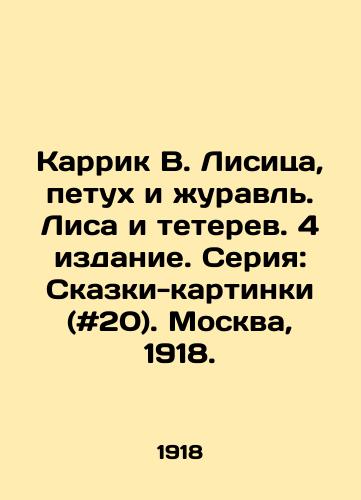 Каррик В. Лисица, петух и журавль. Лиса и тетерев. 4 издание. Серия: Сказки-картинки (#20). Москва, 1918.

1918